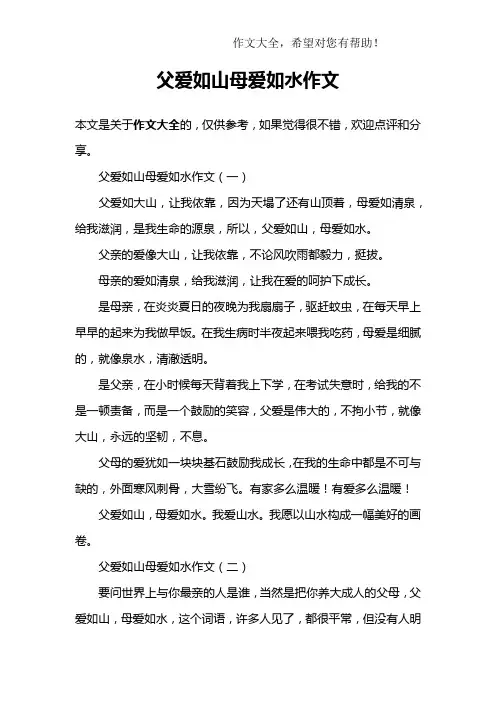 作文大全，希望对您有帮助！

父爱如山母爱如水作文

本文是关于作文大全的，仅供参考，如果觉得很不错，欢迎点评和分享。

父爱如山母爱如水作文（一）

父爱如大山，让我依靠，因为天塌了还有山顶着，母爱如清泉，给我滋润，是我生命的源泉，所以，父爱如山，母爱如水。

父亲的爱像大山，让我依靠，不论风吹雨都毅力，挺拔。

母亲的爱如清泉，给我滋润，让我在爱的呵护下成长。

是母亲，在炎炎夏日的夜晚为我扇扇子，驱赶蚊虫，在每天早上早早的起来为我做早饭。在我生病时半夜起来喂我吃药，母爱是细腻的，就像泉水，清澈透明。

是父亲，在小时候每天背着我上下学，在考试失意时，给我的不是一顿责备，而是一个鼓励的笑容，父爱是伟大的，不拘小节，就像大山，永远的坚韧，不息。

父母的爱犹如一块块基石鼓励我成长，在我的生命中都是不可与缺的，外面寒风刺骨，大雪纷飞。有家多么温暖！有爱多么温暖！

父爱如山，母爱如水。我爱山水。我愿以山水构成一幅美好的画卷。

父爱如山母爱如水作文（二）

要问世界上与你最亲的人是谁，当然是把你养大成人的父母，父爱如山，母爱如水，这个词语，许多人见了，都很平常，但没有人明